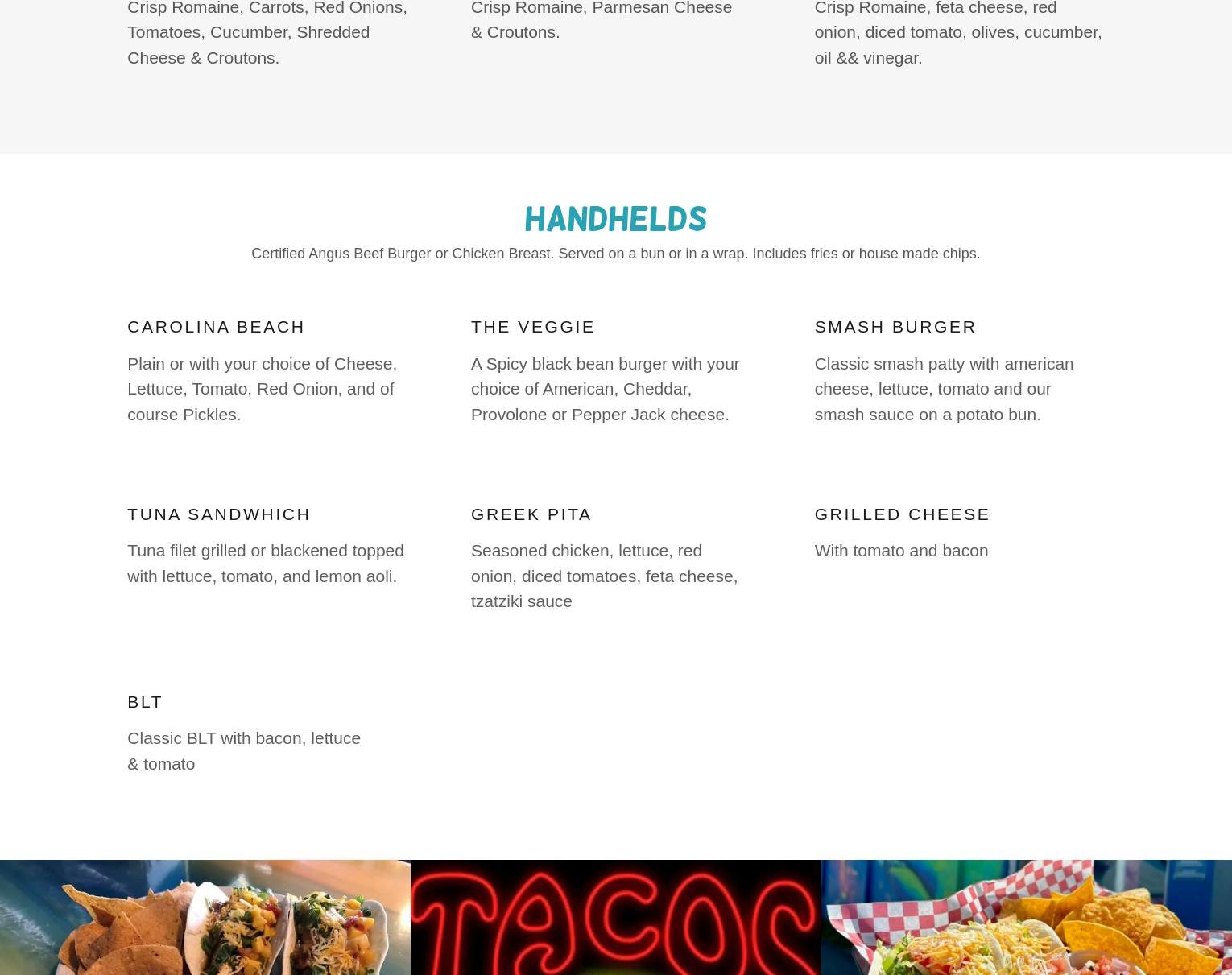 Crisp Romaine, Carrots, Red Onions, Tomatoes, Cucumber, Shredded Cheese & Croutons.

Crisp Romaine, Parmesan Cheese & Croutons.

Crisp Romaine, feta cheese, red onion, diced tomato, olives, cucumber, oil && vinegar.

HANDHELDS

Certified Angus Beef Burger or Chicken Breast. Served on a bun or in a wrap. Includes fries or house made chips.

CAROLINA BEACH

Plain or with your choice of Cheese, Lettuce, Tomato, Red Onion, and of course Pickles.

THE VEGGIE

A Spicy black bean burger with your choice of American, Cheddar, Provolone or Pepper Jack cheese.

SMASH BURGER

Classic smash patty with american cheese, lettuce, tomato and our smash sauce on a potato bun.

TUNA SANDWHICH

Tuna filet grilled or blackened topped with lettuce, tomato, and lemon aoli.

GREEK PITA

Seasoned chicken, lettuce, red onion, diced tomatoes, feta cheese, tzatziki sauce

GRILLED CHEESE

With tomato and bacon

BLT

Classic BLT with bacon, lettuce & tomato

TACOS